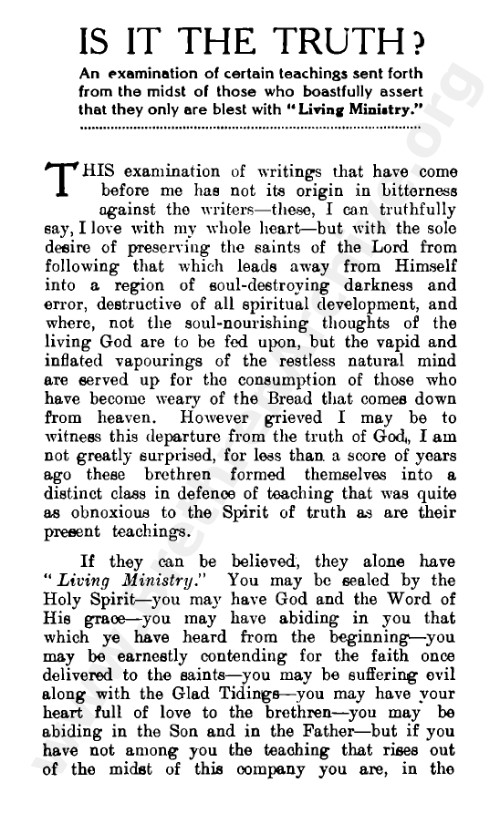 IS IT THE TRUTH?

An examination of certain teachings sent forth from the midst of those who boastfully assert that they only are blest with "Living Ministry."

THIS examination of writings that have come before me has not its origin in bitterness against the writers—these, I can truthfully say, I love with my whole heart—but with the sole desire of preserving the saints of the Lord from following that which leads away from Himself into a region of soul-destroying darkness and error, destructive of all spiritual development, and where, not the soul-nourishing thoughts of the living God are to be fed upon, but the vapid and inflated vapourings of the restless natural mind are served up for the consumption of those who have become weary of the Bread that comes down from heaven. However grieved I may be to witness this departure from the truth of God, I am not greatly surprised, for less than a score of years ago these brethren formed themselves into a distinct class in defence of teaching that was quite as obnoxious to the Spirit of truth as are their present teachings.

If they can be believed, they alone have "Living Ministry." You may be sealed by the Holy Spirit—you may have God and the Word of His grace—you may have abiding in you that which ye have heard from the beginning—you may be earnestly contending for the faith once delivered to the saints—you may be suffering evil along with the Glad Tidings—you may have your heart full of love to the brethren—you may be abiding in the Son and in the Father—but if you have not among you the teaching that rises out of the midst of this company you are, in the